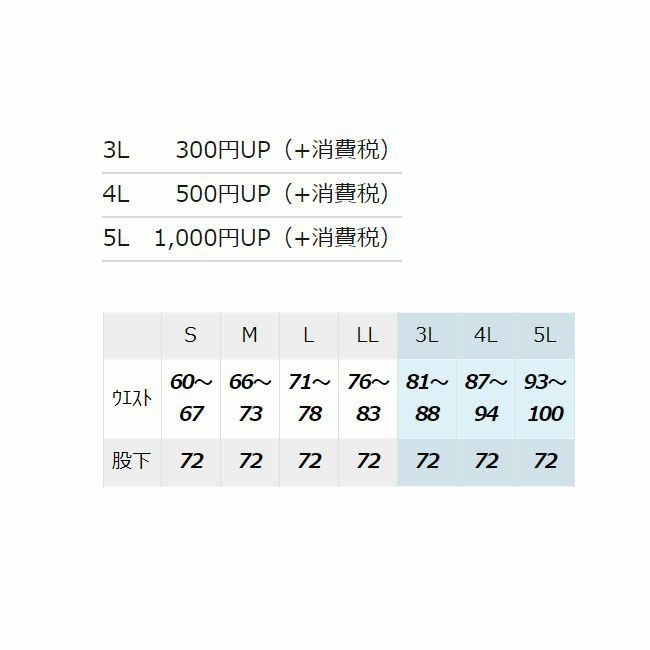 3L 300円UP（+消費税）

4L 500円UP（+消費税）

5L 1,000円UP（+消費税）

|  | S | M | L | LL | 3L | 4L | 5L |
|---|---|---|---|---|---|---|---|
| ウエスト | 60～67 | 66～73 | 71～78 | 76～83 | 81～88 | 87～94 | 93～100 |
| 股下 | 72 | 72 | 72 | 72 | 72 | 72 | 72 |